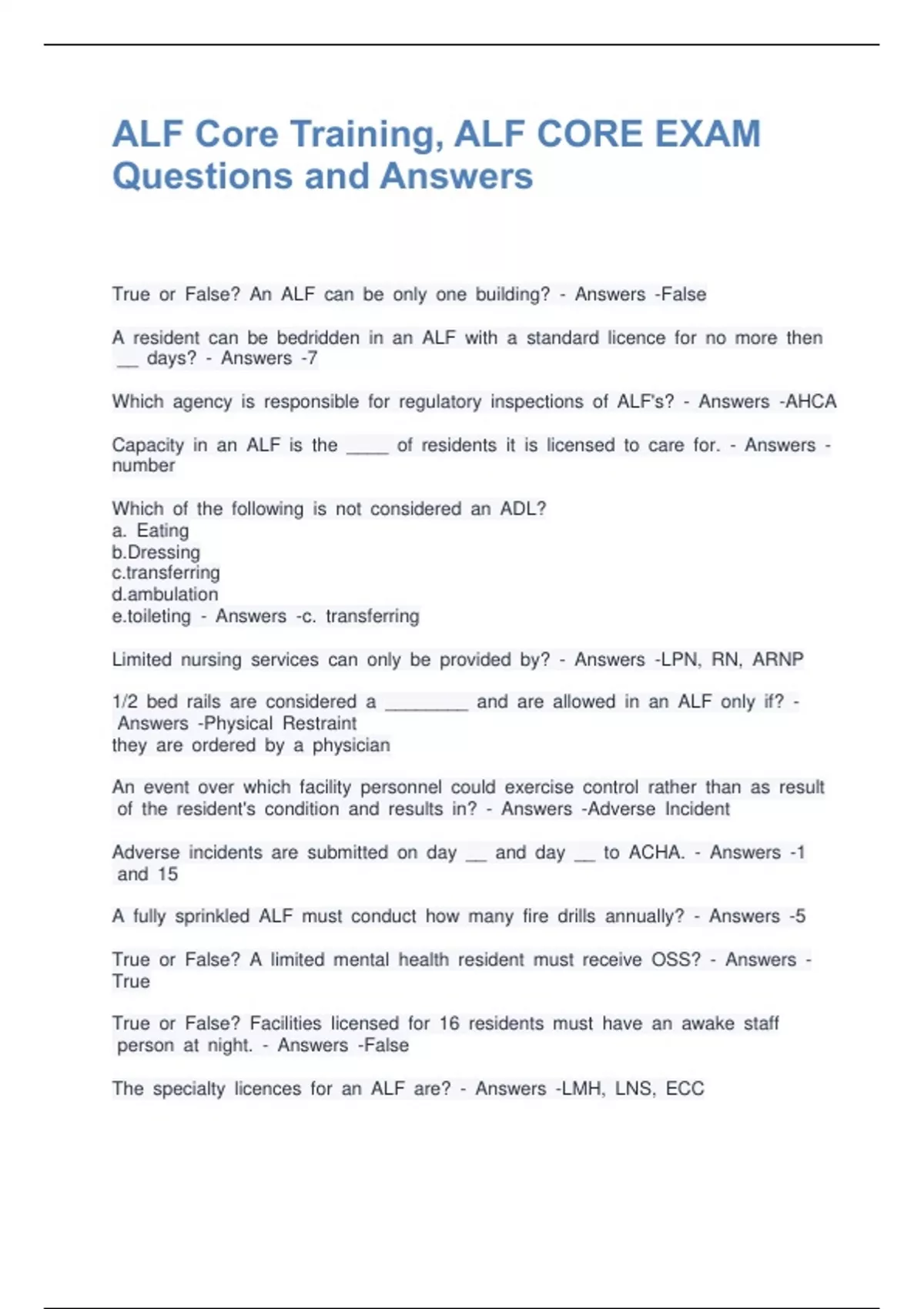 ALF Core Training, ALF CORE EXAM Questions and Answers

True or False? An ALF can be only one building? - Answers -False

A resident can be bedridden in an ALF with a standard licence for no more then __ days? - Answers -7

Which agency is responsible for regulatory inspections of ALF's? - Answers -AHCA

Capacity in an ALF is the ____ of residents it is licensed to care for. - Answers -number

Which of the following is not considered an ADL?
a. Eating
b.Dressing
c.transferring
d.ambulation
e.toileting - Answers -c. transferring

Limited nursing services can only be provided by? - Answers -LPN, RN, ARNP

1/2 bed rails are considered a ________ and are allowed in an ALF only if? - Answers -Physical Restraint
they are ordered by a physician

An event over which facility personnel could exercise control rather than as result of the resident's condition and results in? - Answers -Adverse Incident

Adverse incidents are submitted on day __ and day __ to ACHA. - Answers -1 and 15

A fully sprinkled ALF must conduct how many fire drills annually? - Answers -5

True or False? A limited mental health resident must receive OSS? - Answers -True

True or False? Facilities licensed for 16 residents must have an awake staff person at night. - Answers -False

The specialty licences for an ALF are? - Answers -LMH, LNS, ECC